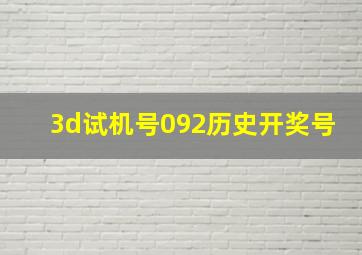 3d试机号092历史开奖号